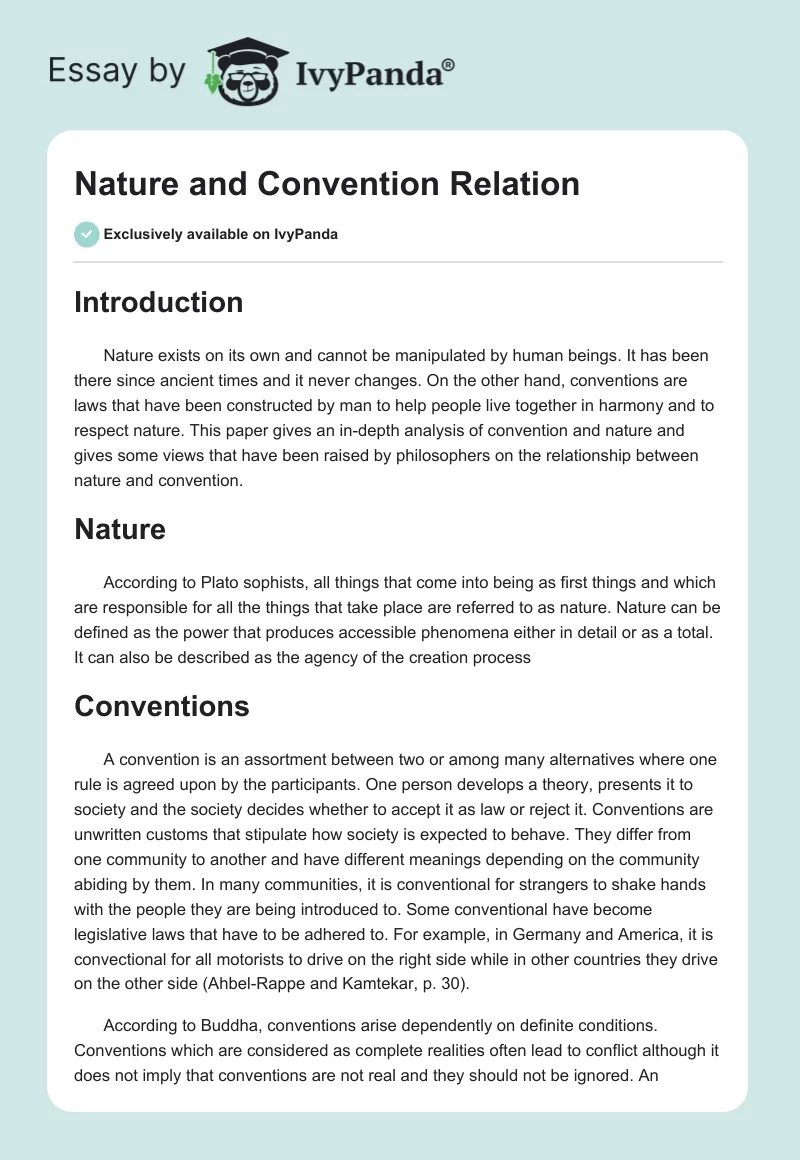 Essay by IvyPanda®

Nature and Convention Relation

Exclusively available on IvyPanda

Introduction

Nature exists on its own and cannot be manipulated by human beings. It has been there since ancient times and it never changes. On the other hand, conventions are laws that have been constructed by man to help people live together in harmony and to respect nature. This paper gives an in-depth analysis of convention and nature and gives some views that have been raised by philosophers on the relationship between nature and convention.

Nature

According to Plato sophists, all things that come into being as first things and which are responsible for all the things that take place are referred to as nature. Nature can be defined as the power that produces accessible phenomena either in detail or as a total. It can also be described as the agency of the creation process

Conventions

A convention is an assortment between two or among many alternatives where one rule is agreed upon by the participants. One person develops a theory, presents it to society and the society decides whether to accept it as law or reject it. Conventions are unwritten customs that stipulate how society is expected to behave. They differ from one community to another and have different meanings depending on the community abiding by them. In many communities, it is conventional for strangers to shake hands with the people they are being introduced to. Some conventional have become legislative laws that have to be adhered to. For example, in Germany and America, it is convectional for all motorists to drive on the right side while in other countries they drive on the other side (Ahbel-Rappe and Kamtekar, p. 30).

According to Buddha, conventions arise dependently on definite conditions. Conventions which are considered as complete realities often lead to conflict although it does not imply that conventions are not real and they should not be ignored. An